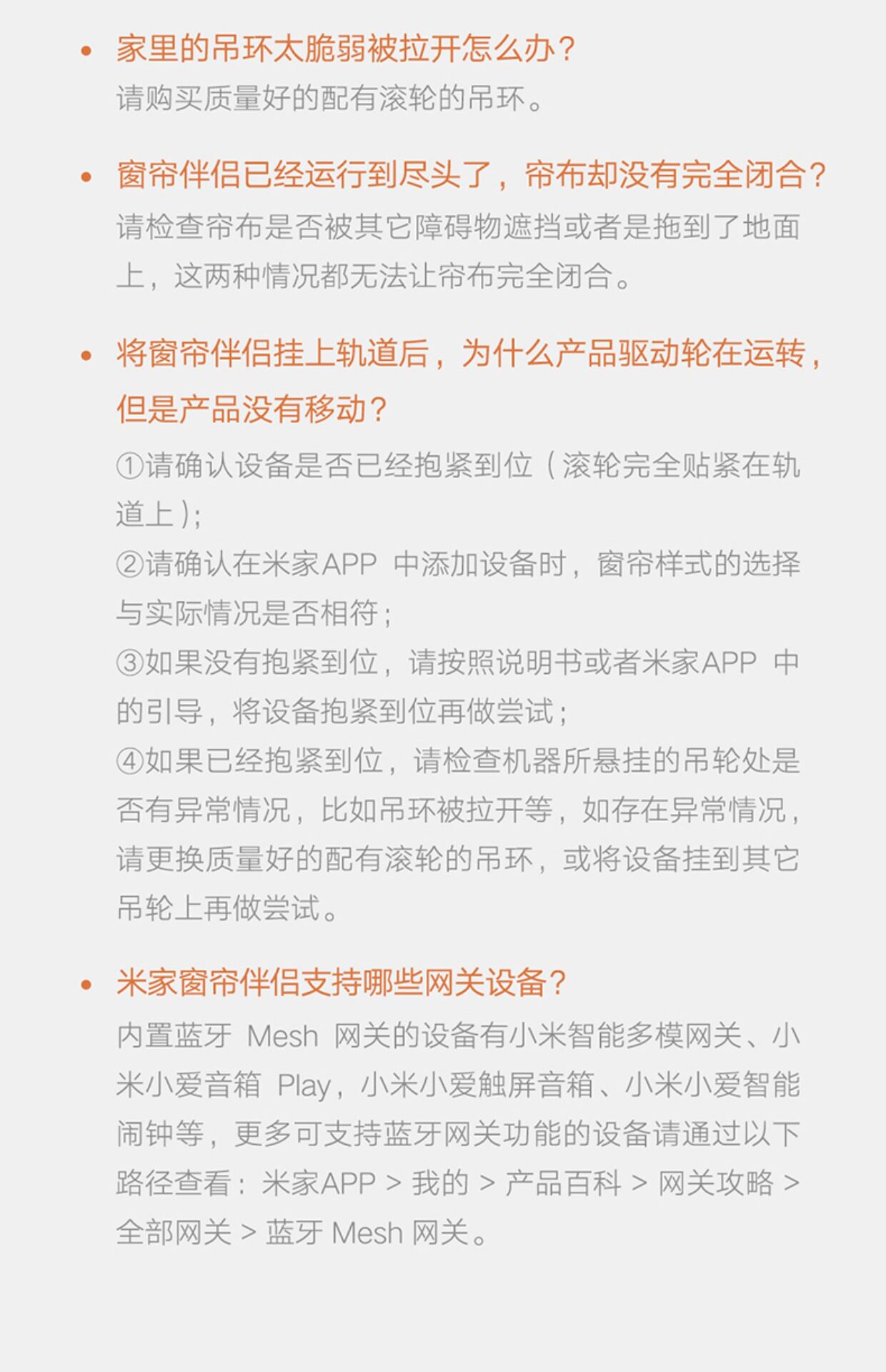 • 家里的吊环太脆弱被拉开怎么办？
请购买质量好的配有滚轮的吊环。

• 窗帘伴侣已经运行到尽头了，帘布却没有完全闭合？
请检查帘布是否被其它障碍物遮挡或者是拖到了地面上，这两种情况都无法让帘布完全闭合。

• 将窗帘伴侣挂上轨道后，为什么产品驱动轮在运转，但是产品没有移动？
①请确认设备是否已经抱紧到位（滚轮完全贴紧在轨道上）;
②请确认在米家APP 中添加设备时，窗帘样式的选择与实际情况是否相符；
③如果没有抱紧到位，请按照说明书或者米家APP 中的引导，将设备抱紧到位再做尝试；
④如果已经抱紧到位，请检查机器所悬挂的吊轮处是否有异常情况，比如吊环被拉开等，如存在异常情况，请更换质量好的配有滚轮的吊环，或将设备挂到其它吊轮上再做尝试。

• 米家窗帘伴侣支持哪些网关设备？
内置蓝牙 Mesh 网关的设备有小米智能多模网关、小米小爱音箱 Play，小米小爱触屏音箱、小米小爱智能闹钟等，更多可支持蓝牙网关功能的设备请通过以下路径查看：米家APP > 我的 > 产品百科 > 网关攻略 > 全部网关 > 蓝牙 Mesh 网关。